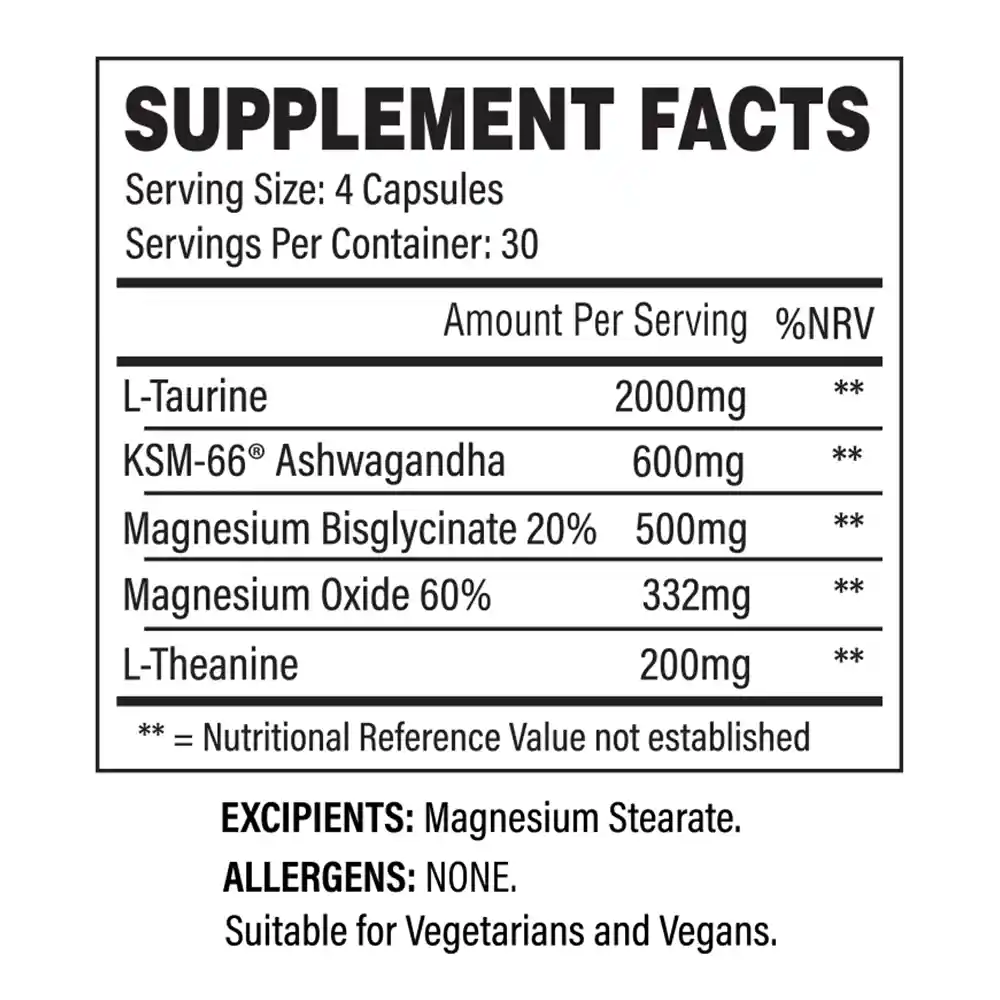 SUPPLEMENT FACTS
Serving Size: 4 Capsules
Servings Per Container: 30

|  | Amount Per Serving | %NRV |
|---|---|---|
| L-Taurine | 2000mg | ** |
| KSM-66® Ashwagandha | 600mg | ** |
| Magnesium Bisglycinate 20% | 500mg | ** |
| Magnesium Oxide 60% | 332mg | ** |
| L-Theanine | 200mg | ** |

** = Nutritional Reference Value not established

EXCIPIENTS: Magnesium Stearate.

ALLERGENS: NONE.

Suitable for Vegetarians and Vegans.